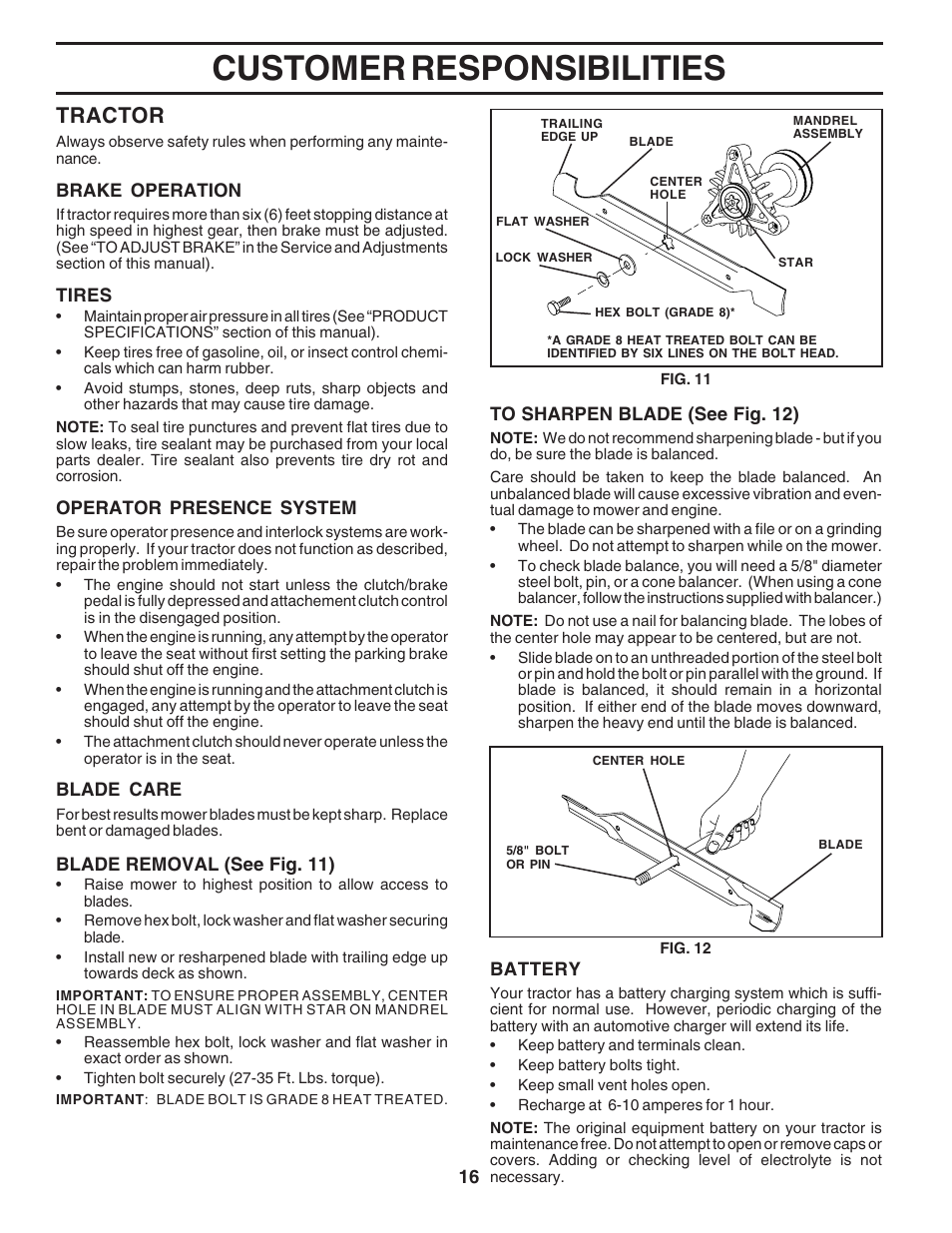 CUSTOMER RESPONSIBILITIES

TRACTOR

Always observe safety rules when performing any maintenance.

BRAKE OPERATION

If tractor requires more than six (6) feet stopping distance at high speed in highest gear, then brake must be adjusted. (See "TO ADJUST BRAKE" in the Service and Adjustments section of this manual).

TIRES

• Maintain proper air pressure in all tires (See "PRODUCT SPECIFICATIONS" section of this manual).
• Keep tires free of gasoline, oil, or insect control chemicals which can harm rubber.
• Avoid stumps, stones, deep ruts, sharp objects and other hazards that may cause tire damage.

NOTE: To seal tire punctures and prevent flat tires due to slow leaks, tire sealant may be purchased from your local parts dealer. Tire sealant also prevents tire dry rot and corrosion.

OPERATOR PRESENCE SYSTEM

Be sure operator presence and interlock systems are working properly. If your tractor does not function as described, repair the problem immediately.
• The engine should not start unless the clutch/brake pedal is fully depressed and attachement clutch control is in the disengaged position.
• When the engine is running, any attempt by the operator to leave the seat without first setting the parking brake should shut off the engine.
• When the engine is running and the attachment clutch is engaged, any attempt by the operator to leave the seat should shut off the engine.
• The attachment clutch should never operate unless the operator is in the seat.

BLADE CARE

For best results mower blades must be kept sharp. Replace bent or damaged blades.

BLADE REMOVAL (See Fig. 11)
• Raise mower to highest position to allow access to blades.
• Remove hex bolt, lock washer and flat washer securing blade.
• Install new or resharpened blade with trailing edge up towards deck as shown.

IMPORTANT: TO ENSURE PROPER ASSEMBLY, CENTER HOLE IN BLADE MUST ALIGN WITH STAR ON MANDREL ASSEMBLY.
• Reassemble hex bolt, lock washer and flat washer in exact order as shown.
• Tighten bolt securely (27-35 Ft. Lbs. torque).
IMPORTANT: BLADE BOLT IS GRADE 8 HEAT TREATED.

TRAILING EDGE UP
BLADE
MANDREL ASSEMBLY
CENTER HOLE
FLAT WASHER
LOCK WASHER
STAR
HEX BOLT (GRADE 8)*
*A GRADE 8 HEAT TREATED BOLT CAN BE IDENTIFIED BY SIX LINES ON THE BOLT HEAD.
FIG. 11

TO SHARPEN BLADE (See Fig. 12)

NOTE: We do not recommend sharpening blade - but if you do, be sure the blade is balanced.

Care should be taken to keep the blade balanced. An unbalanced blade will cause excessive vibration and eventual damage to mower and engine.
• The blade can be sharpened with a file or on a grinding wheel. Do not attempt to sharpen while on the mower.
• To check blade balance, you will need a 5/8" diameter steel bolt, pin, or a cone balancer. (When using a cone balancer, follow the instructions supplied with balancer.)

NOTE: Do not use a nail for balancing blade. The lobes of the center hole may appear to be centered, but are not.
• Slide blade on to an unthreaded portion of the steel bolt or pin and hold the bolt or pin parallel with the ground. If blade is balanced, it should remain in a horizontal position. If either end of the blade moves downward, sharpen the heavy end until the blade is balanced.

CENTER HOLE
5/8" BOLT OR PIN
BLADE
FIG. 12

BATTERY

Your tractor has a battery charging system which is sufficient for normal use. However, periodic charging of the battery with an automotive charger will extend its life.
• Keep battery and terminals clean.
• Keep battery bolts tight.
• Keep small vent holes open.
• Recharge at 6-10 amperes for 1 hour.

NOTE: The original equipment battery on your tractor is maintenance free. Do not attempt to open or remove caps or covers. Adding or checking level of electrolyte is not necessary.

16